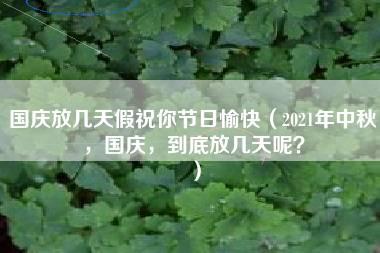 国庆放几天假祝你节日愉快（2021年中秋，国庆，到底放几天呢？）